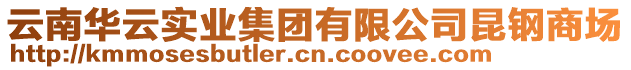 云南华云实业集团有限公司昆钢商场
http://kmmosesbutler.cn.coovee.com